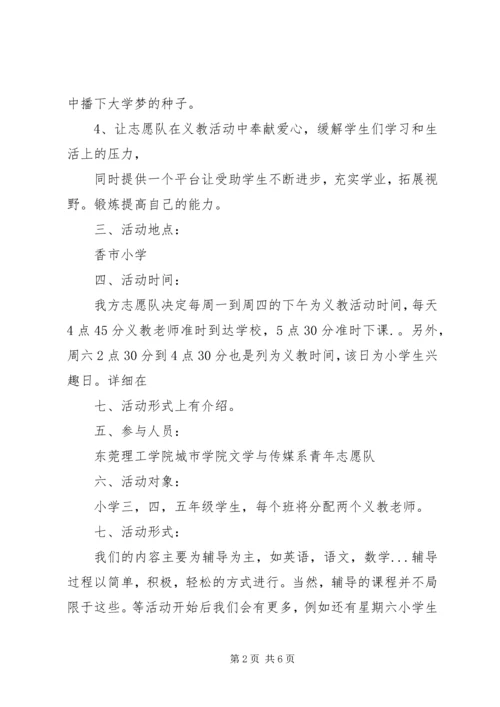 中播下大学梦的种子。

4、让志愿队在义教活动中奉献爱心，缓解学生们学习和生活上的压力，

同时提供一个平台让受助学生不断进步，充实学业，拓展视野。锻炼提高自己的能力。

三、活动地点：

香市小学

四、活动时间：

我方志愿队决定每周一到周四的下午为义教活动时间，每天4点45分义教老师准时到达学校，5点30分准时下课.。另外，周六2点30分到4点30分也是列为义教时间，该日为小学生兴趣日。详细在

七、活动形式上有介绍。

五、参与人员：

东莞理工学院城市学院文学与传媒系青年志愿队

六、活动对象：

小学三，四，五年级学生，每个班将分配两个义教老师。

七、活动形式：

我们的内容主要为辅导为主，如英语，语文，数学...辅导过程以简单，积极，轻松的方式进行。当然，辅导的课程并不局限于这些。等活动开始后我们会有更多，例如还有星期六小学生

第2页 共6页